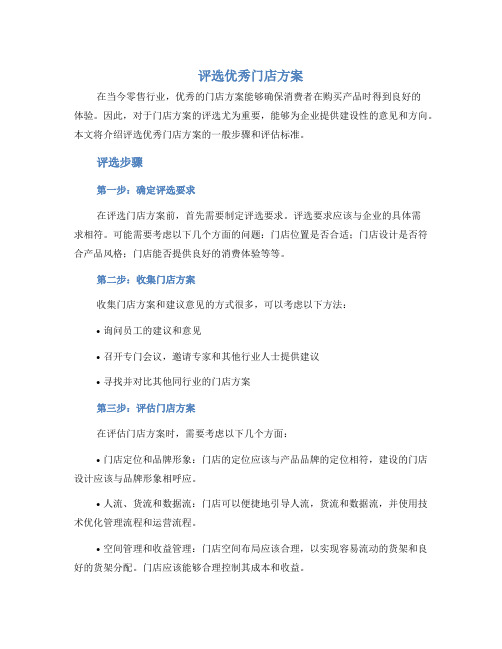 评选优秀门店方案

在当今零售行业，优秀的门店方案能够确保消费者在购买产品时得到良好的体验。因此，对于门店方案的评选尤为重要，能够为企业提供建设性的意见和方向。本文将介绍评选优秀门店方案的一般步骤和评估标准。

评选步骤

第一步：确定评选要求

在评选门店方案前，首先需要制定评选要求。评选要求应该与企业的具体需求相符。可能需要考虑以下几个方面的问题：门店位置是否合适；门店设计是否符合产品风格；门店能否提供良好的消费体验等等。

第二步：收集门店方案

收集门店方案和建议意见的方式很多，可以考虑以下方法：

• 询问员工的建议和意见

• 召开专门会议，邀请专家和其他行业人士提供建议

• 寻找并对比其他同行业的门店方案

第三步：评估门店方案

在评估门店方案时，需要考虑以下几个方面：

• 门店定位和品牌形象：门店的定位应该与产品品牌的定位相符，建设的门店设计应该与品牌形象相呼应。

• 人流、货流和数据流：门店可以便捷地引导人流，货流和数据流，并使用技术优化管理流程和运营流程。

• 空间管理和收益管理：门店空间布局应该合理，以实现容易流动的货架和良好的货架分配。门店应该能够合理控制其成本和收益。